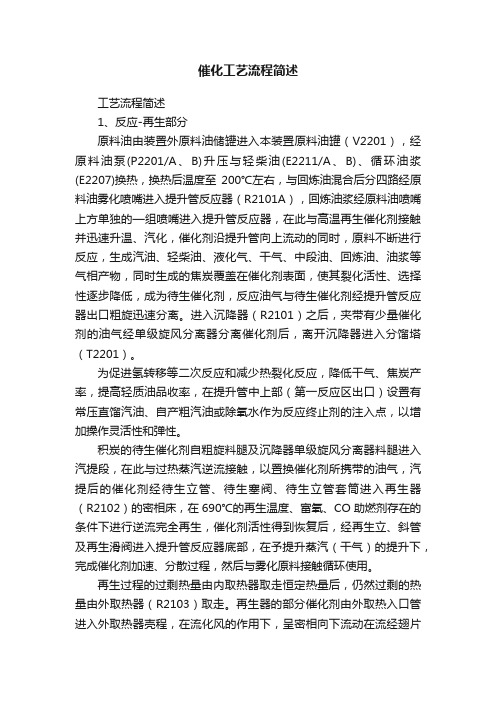 催化工艺流程简述

工艺流程简述

1、反应-再生部分

原料油由装置外原料油储罐进入本装置原料油罐（V2201），经原料油泵(P2201/A、B)升压与轻柴油(E2211/A、B)、循环油浆(E2207)换热，换热后温度至 200℃左右，与回炼油混合后分四路经原料油雾化喷嘴进入提升管反应器（R2101A），回炼油浆经原料油喷嘴上方单独的一组喷嘴进入提升管反应器，在此与高温再生催化剂接触并迅速升温、汽化，催化剂沿提升管向上流动的同时，原料不断进行反应，生成汽油、轻柴油、液化气、干气、中段油、回炼油、油浆等气相产物，同时生成的焦炭覆盖在催化剂表面，使其裂化活性、选择性逐步降低，成为待生催化剂，反应油气与待生催化剂经提升管反应器出口粗旋迅速分离。进入沉降器（R2101）之后，夹带有少量催化剂的油气经单级旋风分离器分离催化剂后，离开沉降器进入分馏塔（T2201）。

为促进氢转移等二次反应和减少热裂化反应，降低干气、焦炭产率，提高轻质油品收率，在提升管中上部（第一反应区出口）设置有常压直馏汽油、自产粗汽油或除氧水作为反应终止剂的注入点，以增加操作灵活性和弹性。

积炭的待生催化剂自粗旋料腿及沉降器单级旋风分离器料腿进入汽提段，在此与过热蒸汽逆流接触，以置换催化剂所携带的油气，汽提后的催化剂经待生立管、待生塞阀、待生立管套筒进入再生器（R2102）的密相床，在 690℃的再生温度、富氧、CO 助燃剂存在的条件下进行逆流完全再生，催化剂活性得到恢复后，经再生立、斜管及再生滑阀进入提升管反应器底部，在予提升蒸汽（干气）的提升下，完成催化剂加速、分散过程，然后与雾化原料接触循环使用。

再生过程的过剩热量由内取热器取走恒定热量后，仍然过剩的热量由外取热器（R2103）取走。再生器的部分催化剂由外取热入口管进入外取热器壳程，在流化风的作用下，呈密相向下流动在流经翅片